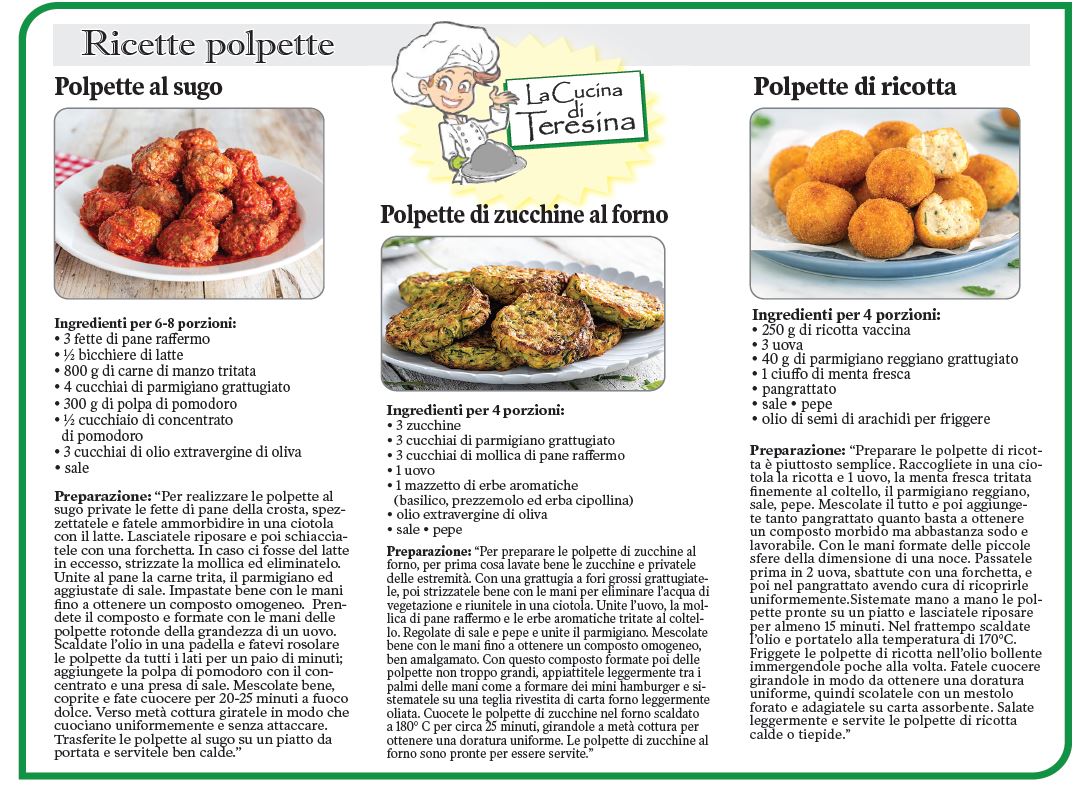 Ricette polpette

La Cucina di Teresina

Polpette al sugo

Ingredienti per 6-8 porzioni:
• 3 fette di pane raffermo
• ½ bicchiere di latte
• 800 g di carne di manzo tritata
• 4 cucchiai di parmigiano grattugiato
• 300 g di polpa di pomodoro
• ½ cucchiaio di concentrato di pomodoro
• 3 cucchiai di olio extravergine di oliva
• sale

Preparazione: "Per realizzare le polpette al sugo private le fette di pane della crosta, spezzettatele e fatele ammorbidire in una ciotola con il latte. Lasciatele riposare e poi schiacciatele con una forchetta. In caso ci fosse del latte in eccesso, strizzate la mollica ed eliminatelo. Unite al pane la carne trita, il parmigiano ed aggiustate di sale. Impastate bene con le mani fino a ottenere un composto omogeneo. Prendete il composto e formate con le mani delle polpette rotonde della grandezza di un uovo. Scaldate l'olio in una padella e fatevi rosolare le polpette da tutti i lati per un paio di minuti; aggiungete la polpa di pomodoro con il concentrato e una presa di sale. Mescolate bene, coprite e fate cuocere per 20-25 minuti a fuoco dolce. Verso metà cottura giratele in modo che cuociano uniformemente e senza attaccare. Trasferite le polpette al sugo su un piatto da portata e servitele ben calde."

Polpette di zucchine al forno

Ingredienti per 4 porzioni:
• 3 zucchine
• 3 cucchiai di parmigiano grattugiato
• 3 cucchiai di mollica di pane raffermo
• 1 uovo
• 1 mazzetto di erbe aromatiche (basilico, prezzemolo ed erba cipollina)
• olio extravergine di oliva
• sale • pepe

Preparazione: "Per preparare le polpette di zucchine al forno, per prima cosa lavate bene le zucchine e privatele delle estremità. Con una grattugia a fori grossi grattugiatele, poi strizzatele bene con le mani per eliminare l'acqua di vegetazione e riunitele in una ciotola. Unite l'uovo, la mollica di pane raffermo e le erbe aromatiche tritate al coltello. Regolate di sale e pepe e unite il parmigiano. Mescolate bene con le mani fino a ottenere un composto omogeneo, ben amalgamato. Con questo composto formate poi delle polpette non troppo grandi, appiattitele leggermente tra i palmi delle mani come a formare dei mini hamburger e sistematele su una teglia rivestita di carta forno leggermente oliata. Cuocete le polpette di zucchine nel forno scaldato a 180° C per circa 25 minuti, girandole a metà cottura per ottenere una doratura uniforme. Le polpette di zucchine al forno sono pronte per essere servite."

Polpette di ricotta

Ingredienti per 4 porzioni:
• 250 g di ricotta vaccina
• 3 uova
• 40 g di parmigiano reggiano grattugiato
• 1 ciuffo di menta fresca
• pangrattato
• sale • pepe
• olio di semi di arachidi per friggere

Preparazione: "Preparare le polpette di ricotta è piuttosto semplice. Raccogliete in una ciotola la ricotta e 1 uovo, la menta fresca tritata finemente al coltello, il parmigiano reggiano, sale, pepe. Mescolate il tutto e poi aggiungete tanto pangrattato quanto basta a ottenere un composto morbido ma abbastanza sodo e lavorabile. Con le mani formate delle piccole sfere della dimensione di una noce. Passatele prima in 2 uova, sbattute con una forchetta, e poi nel pangrattato avendo cura di ricoprirle uniformemente.Sistemate mano a mano le polpette pronte su un piatto e lasciatele riposare per almeno 15 minuti. Nel frattempo scaldate l'olio e portatelo alla temperatura di 170°C. Friggete le polpette di ricotta nell'olio bollente immergendole poche alla volta. Fatele cuocere girandole in modo da ottenere una doratura uniforme, quindi scolatele con un mestolo forato e adagiatele su carta assorbente. Salate leggermente e servite le polpette di ricotta calde o tiepide."